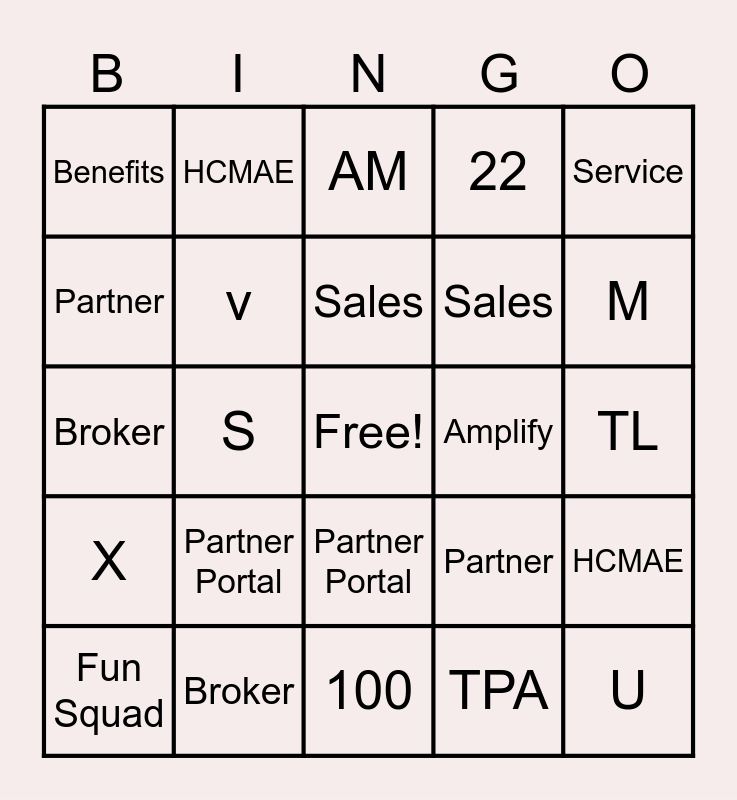 | B | I | N | G | O |
|---|---|---|---|---|
| Benefits | HCMAE | AM | 22 | Service |
| Partner | v | Sales | Sales | M |
| Broker | S | Free! | Amplify | TL |
| X | Partner Portal | Partner Portal | Partner | HCMAE |
| Fun Squad | Broker | 100 | TPA | U |